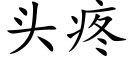 头疼